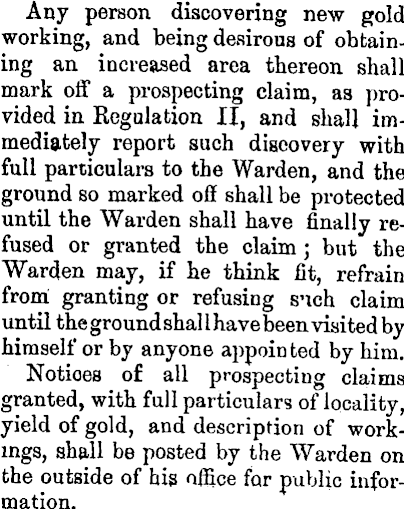 Any person discovering new gold working, and being desirous of obtaining an increased area thereon shall mark off a prospecting claim, as provided in Regulation II, and shall immediately report such discovery with full particulars to the Warden, and the ground so marked off shall be protected until the Warden shall have finally refused or granted the claim; but the Warden may, if he think fit, refrain from granting or refusing such claim until the ground shall have been visited by himself or by anyone appointed by him.

Notices of all prospecting claims granted, with full particulars of locality, yield of gold, and description of workings, shall be posted by the Warden on the outside of his office for public information.